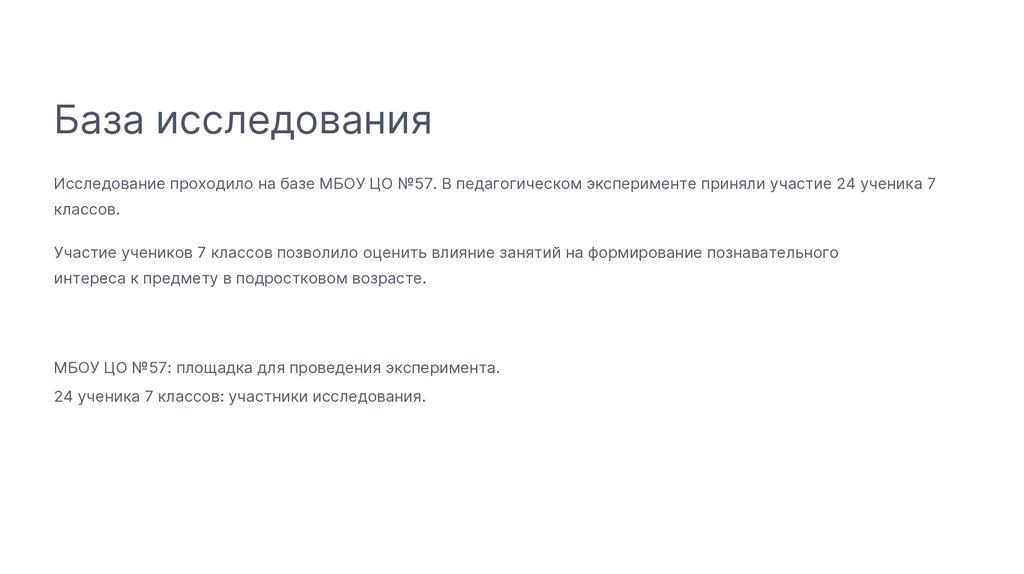 База исследования

Исследование проходило на базе МБОУ ЦО №57. В педагогическом эксперименте приняли участие 24 ученика 7 классов.

Участие учеников 7 классов позволило оценить влияние занятий на формирование познавательного интереса к предмету в подростковом возрасте.

МБОУ ЦО №57: площадка для проведения эксперимента.

24 ученика 7 классов: участники исследования.